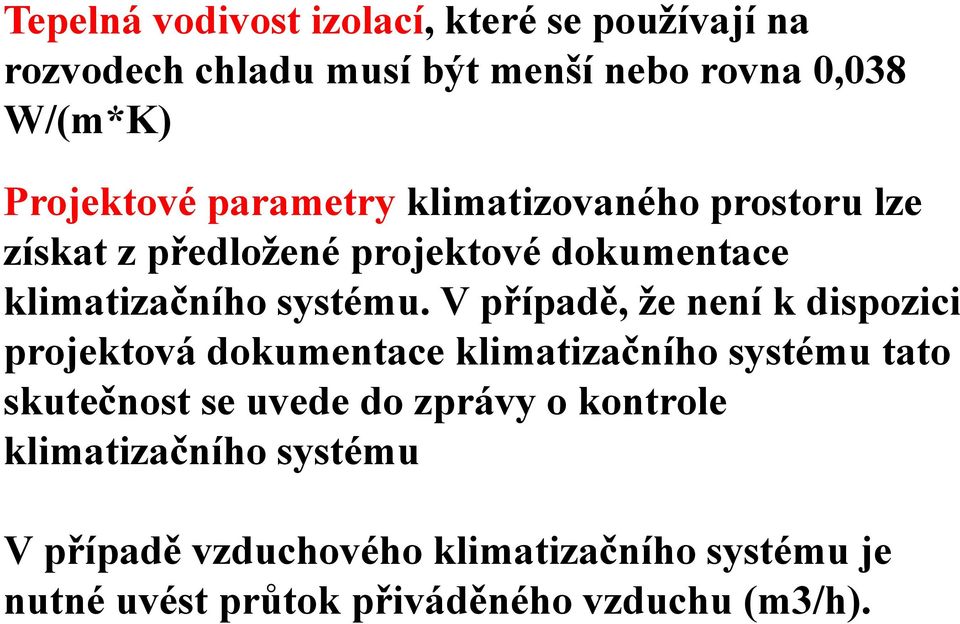 Tepelná vodivost izolací, které se používají na rozvodech chladu musí být menší nebo rovna 0,038 W/(m*K)

Projektové parametry klimatizovaného prostoru lze získat z předložené projektové dokumentace klimatizačního systému. V případě, že není k dispozici projektová dokumentace klimatizačního systému tato skutečnost se uvede do zprávy o kontrole klimatizačního systému

V případě vzduchového klimatizačního systému je nutné uvést průtok přiváděného vzduchu (m3/h).